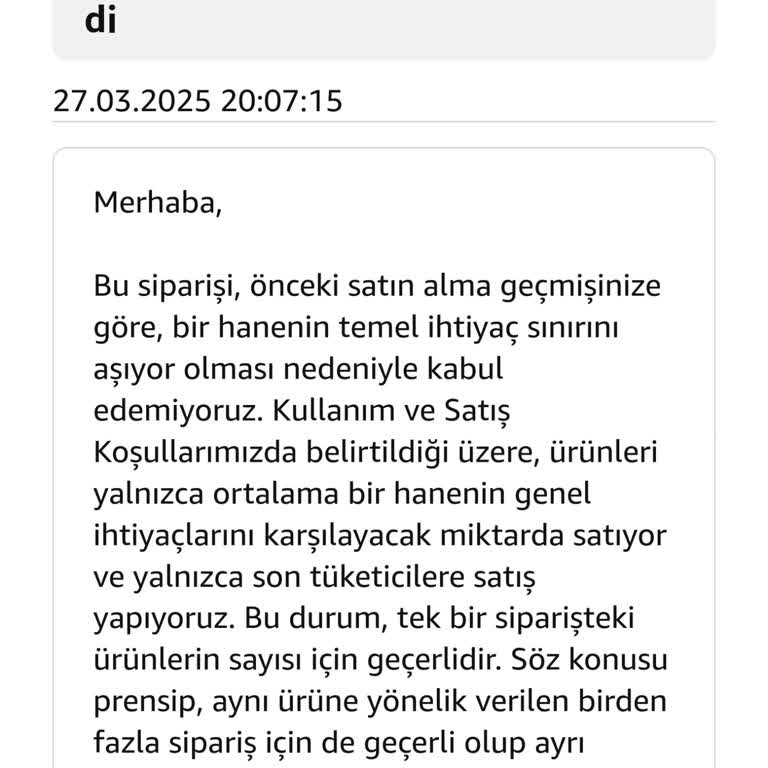 di

27.03.2025 20:07:15

Merhaba,

Bu siparişi, önceki satın alma geçmişinize göre, bir hanenin temel ihtiyaç sınırını aşıyor olması nedeniyle kabul edemiyoruz. Kullanım ve Satış Koşullarımızda belirtildiği üzere, ürünleri yalnızca ortalama bir hanenin genel ihtiyaçlarını karşılayacak miktarda satıyor ve yalnızca son tüketicilere satış yapıyoruz. Bu durum, tek bir siparişteki ürünlerin sayısı için geçerlidir. Söz konusu prensip, aynı ürüne yönelik verilen birden fazla sipariş için de geçerli olup ayrı